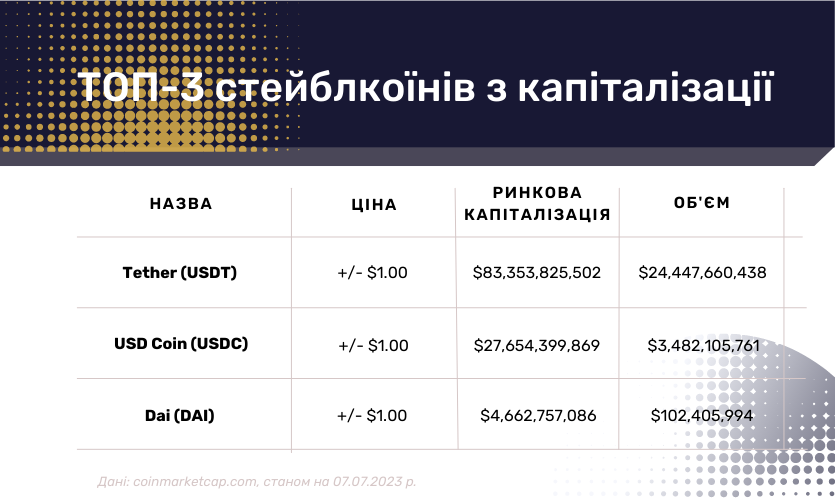 ТОП-3 стейблкоїнів з капіталізації

| НАЗВА | ЦІНА | РИНКОВА КАПІТАЛІЗАЦІЯ | ОБ'ЄМ |
|---|---|---|---|
| Tether (USDT) | +/- $1.00 | $83,353,825,502 | $24,447,660,438 |
| USD Coin (USDC) | +/- $1.00 | $27,654,399,869 | $3,482,105,761 |
| Dai (DAI) | +/- $1.00 | $4,662,757,086 | $102,405,994 |

Дані: coinmarketcap.com, станом на 07.07.2023 р.